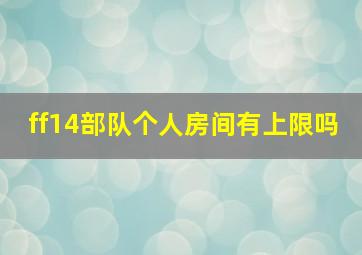 ff14部队个人房间有上限吗